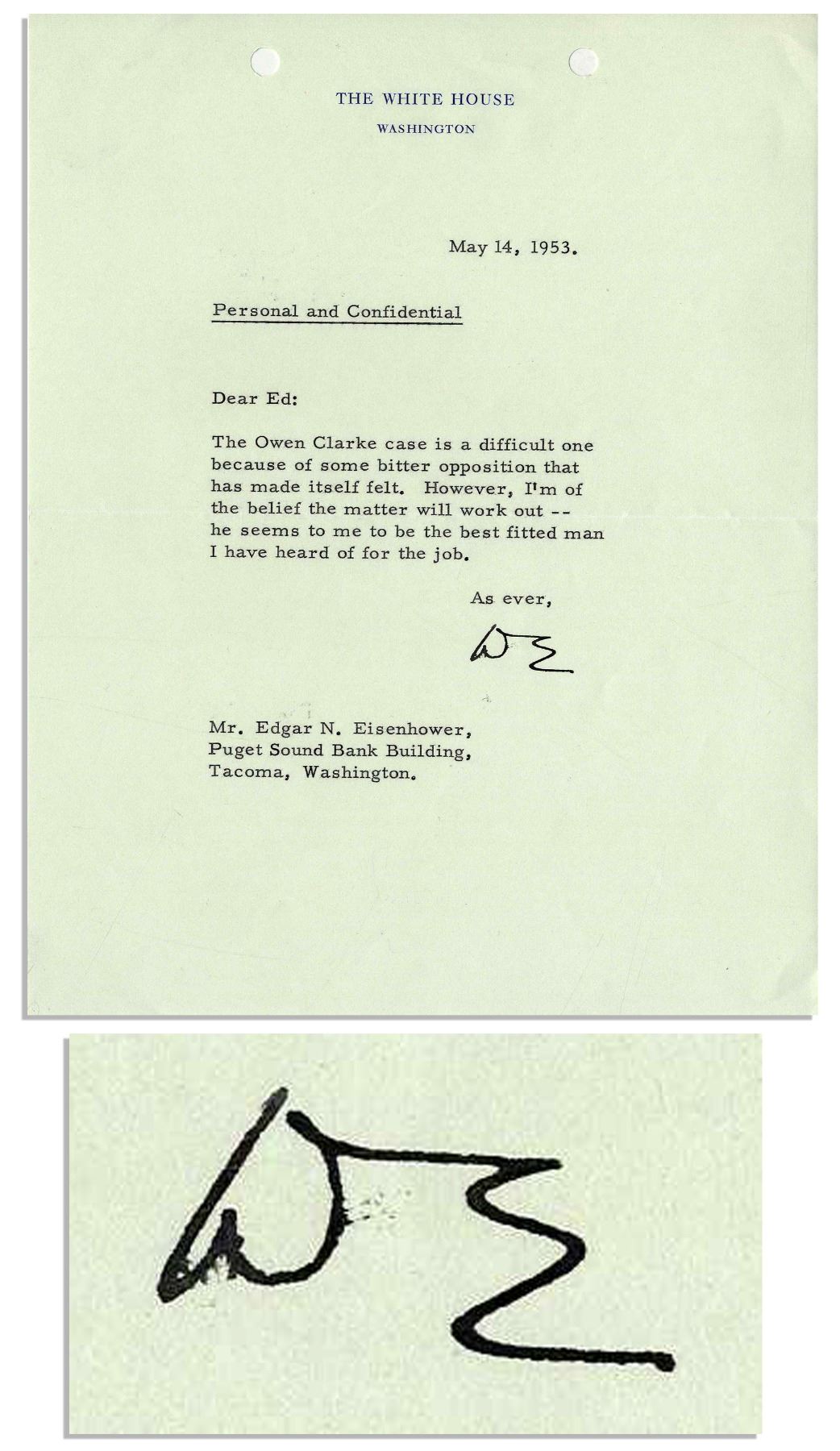 THE WHITE HOUSE
WASHINGTON

May 14, 1953.

Personal and Confidential

Dear Ed:

The Owen Clarke case is a difficult one because of some bitter opposition that has made itself felt. However, I'm of the belief the matter will work out -- he seems to me to be the best fitted man I have heard of for the job.

As ever,

DE

Mr. Edgar N. Eisenhower,
Puget Sound Bank Building,
Tacoma, Washington.

DE